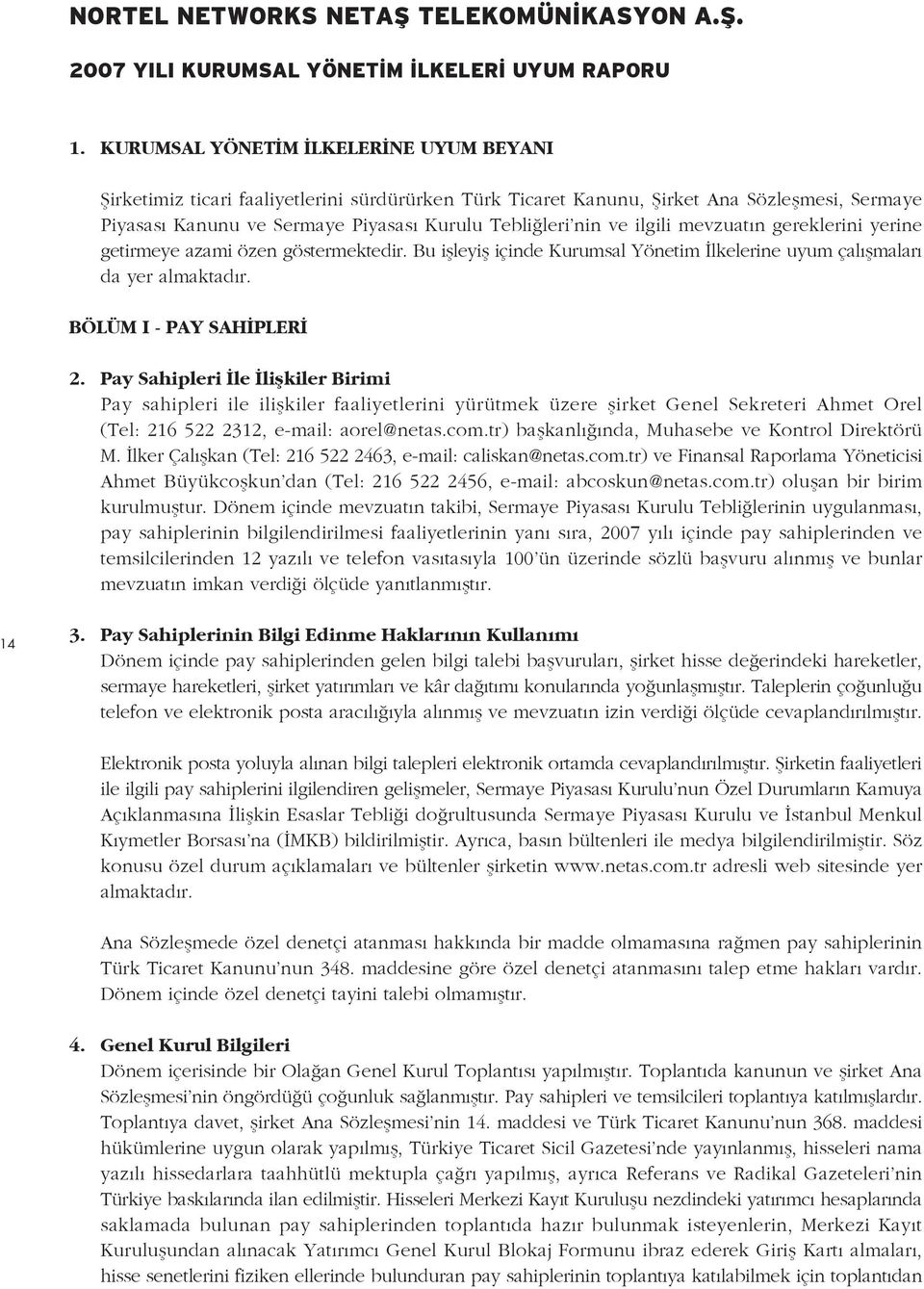 NORTEL NETWORKS NETAŞ TELEKOMÜNİKASYON A.Ş.

2007 YILI KURUMSAL YÖNETİM İLKELERİ UYUM RAPORU

1. KURUMSAL YÖNETİM İLKELERİNE UYUM BEYANI

Şirketimiz ticari faaliyetlerini sürdürürken Türk Ticaret Kanunu, Şirket Ana Sözleşmesi, Sermaye Piyasası Kanunu ve Sermaye Piyasası Kurulu Tebliğleri'nin ve ilgili mevzuatın gereklerini yerine getirmeye azami özen göstermektedir. Bu işleyiş içinde Kurumsal Yönetim İlkelerine uyum çalışmaları da yer almaktadır.

BÖLÜM I - PAY SAHİPLERİ

2. Pay Sahipleri İle İlişkiler Birimi
Pay sahipleri ile ilişkiler faaliyetlerini yürütmek üzere şirket Genel Sekreteri Ahmet Orel (Tel: 216 522 2312, e-mail: aorel@netas.com.tr) başkanlığında, Muhasebe ve Kontrol Direktörü M. İlker Çalışkan (Tel: 216 522 2463, e-mail: caliskan@netas.com.tr) ve Finansal Raporlama Yöneticisi Ahmet Büyükcoşkun'dan (Tel: 216 522 2456, e-mail: abcoskun@netas.com.tr) oluşan bir birim kurulmuştur. Dönem içinde mevzuatın takibi, Sermaye Piyasası Kurulu Tebliğlerinin uygulanması, pay sahiplerinin bilgilendirilmesi faaliyetlerinin yanı sıra, 2007 yılı içinde pay sahiplerinden ve temsilcilerinden 12 yazılı ve telefon vasıtasıyla 100'ün üzerinde sözlü başvuru alınmış ve bunlar mevzuatın imkan verdiği ölçüde yanıtlanmıştır.

14

3. Pay Sahiplerinin Bilgi Edinme Haklarının Kullanımı
Dönem içinde pay sahiplerinden gelen bilgi talebi başvuruları, şirket hisse değerindeki hareketler, sermaye hareketleri, şirket yatırımları ve kâr dağıtımı konularında yoğunlaşmıştır. Taleplerin çoğunluğu telefon ve elektronik posta aracılığıyla alınmış ve mevzuatın izin verdiği ölçüde cevaplandırılmıştır.

Elektronik posta yoluyla alınan bilgi talepleri elektronik ortamda cevaplandırılmıştır. Şirketin faaliyetleri ile ilgili pay sahiplerini ilgilendiren gelişmeler, Sermaye Piyasası Kurulu'nun Özel Durumların Kamuya Açıklanmasına İlişkin Esaslar Tebliği doğrultusunda Sermaye Piyasası Kurulu ve İstanbul Menkul Kıymetler Borsası'na (İMKB) bildirilmiştir. Ayrıca, basın bültenleri ile medya bilgilendirilmiştir. Söz konusu özel durum açıklamaları ve bültenler şirketin www.netas.com.tr adresli web sitesinde yer almaktadır.

Ana Sözleşmede özel denetçi atanması hakkında bir madde olmamasına rağmen pay sahiplerinin Türk Ticaret Kanunu'nun 348. maddesine göre özel denetçi atanmasını talep etme hakları vardır. Dönem içinde özel denetçi tayini talebi olmamıştır.

4. Genel Kurul Bilgileri
Dönem içerisinde bir Olağan Genel Kurul Toplantısı yapılmıştır. Toplantıda kanunun ve şirket Ana Sözleşmesi'nin öngördüğü çoğunluk sağlanmıştır. Pay sahipleri ve temsilcileri toplantıya katılmışlardır. Toplantıya davet, şirket Ana Sözleşmesi'nin 14. maddesi ve Türk Ticaret Kanunu'nun 368. maddesi hükümlerine uygun olarak yapılmış, Türkiye Ticaret Sicil Gazetesi'nde yayınlanmış, hisseleri nama yazılı hissedarlara taahhütlü mektupla çağrı yapılmış, ayrıca Referans ve Radikal Gazeteleri'nin Türkiye baskılarında ilan edilmiştir. Hisseleri Merkezi Kayıt Kuruluşu nezdindeki yatırımcı hesaplarında saklamada bulunan pay sahiplerinden toplantıda hazır bulunmak isteyenlerin, Merkezi Kayıt Kuruluşundan alınacak Yatırımcı Genel Kurul Blokaj Formunu ibraz ederek Giriş Kartı almaları, hisse senetlerini fiziken ellerinde bulunduran pay sahiplerinin toplantıya katılabilmek için toplantıdan